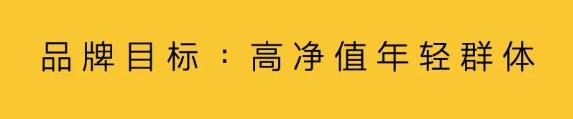 品牌目标：高净值年轻群体